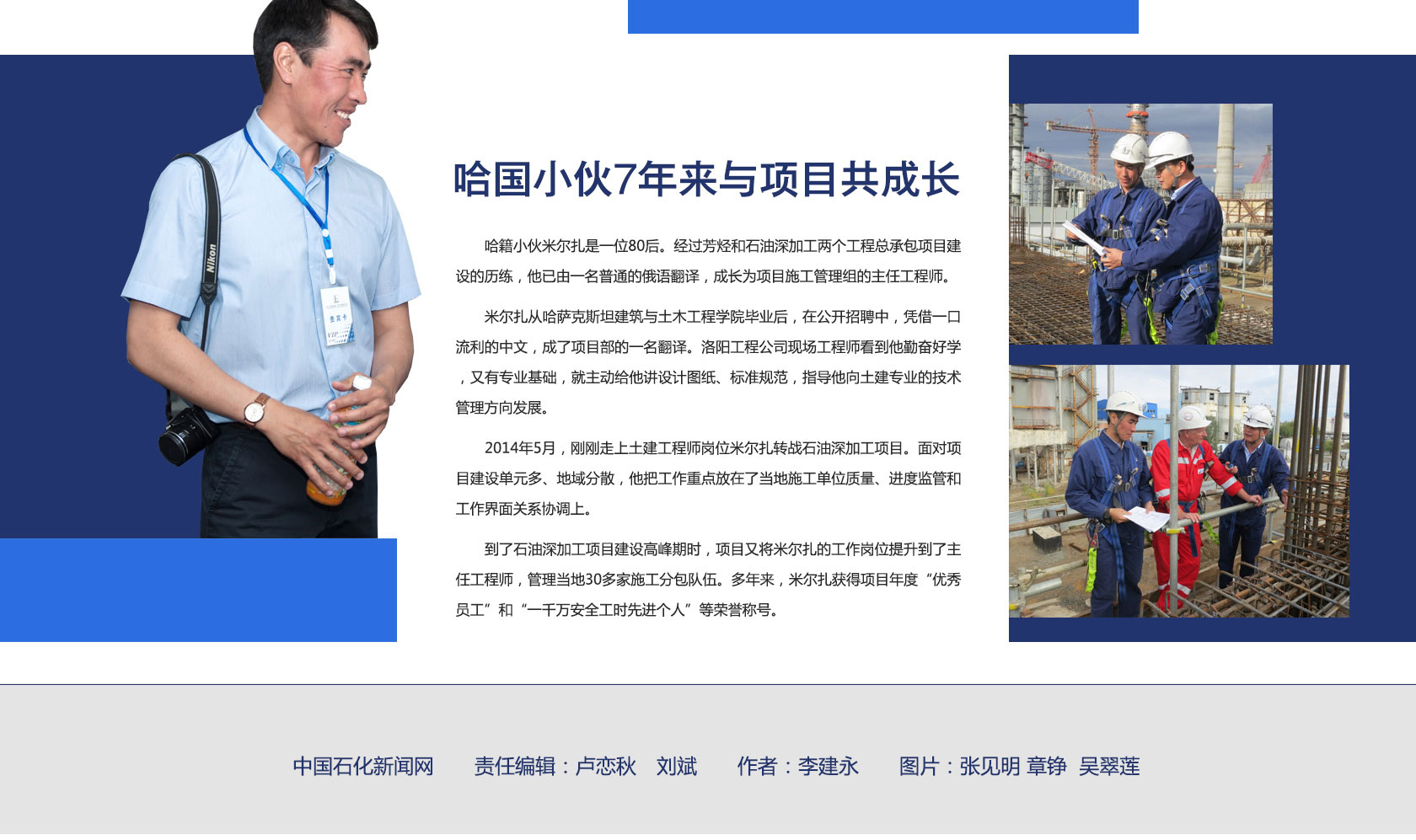 哈国小伙7年来与项目共成长

哈籍小伙米尔扎是一位80后。经过芳烃和石油深加工两个工程总承包项目建设的历练，他已由一名普通的俄语翻译，成长为项目施工管理组的主任工程师。

米尔扎从哈萨克斯坦建筑与土木工程学院毕业后，在公开招聘中，凭借一口流利的中文，成了项目部的一名翻译。洛阳工程公司现场工程师看到他勤奋好学，又有专业基础，就主动给他讲设计图纸、标准规范，指导他向土建专业的技术管理方向发展。

2014年5月，刚刚走上土建工程师岗位米尔扎转战石油深加工项目。面对项目建设单元多、地域分散，他把工作重点放在了当地施工单位质量、进度监管和工作界面关系协调上。

到了石油深加工项目建设高峰期时，项目又将米尔扎的工作岗位提升到了主任工程师，管理当地30多家施工分包队伍。多年来，米尔扎获得项目年度“优秀员工”和“一千万安全工时先进个人”等荣誉称号。

中国石化新闻网 责任编辑：卢恋秋 刘斌 作者：李建永 图片：张见明 章铮 吴翠莲